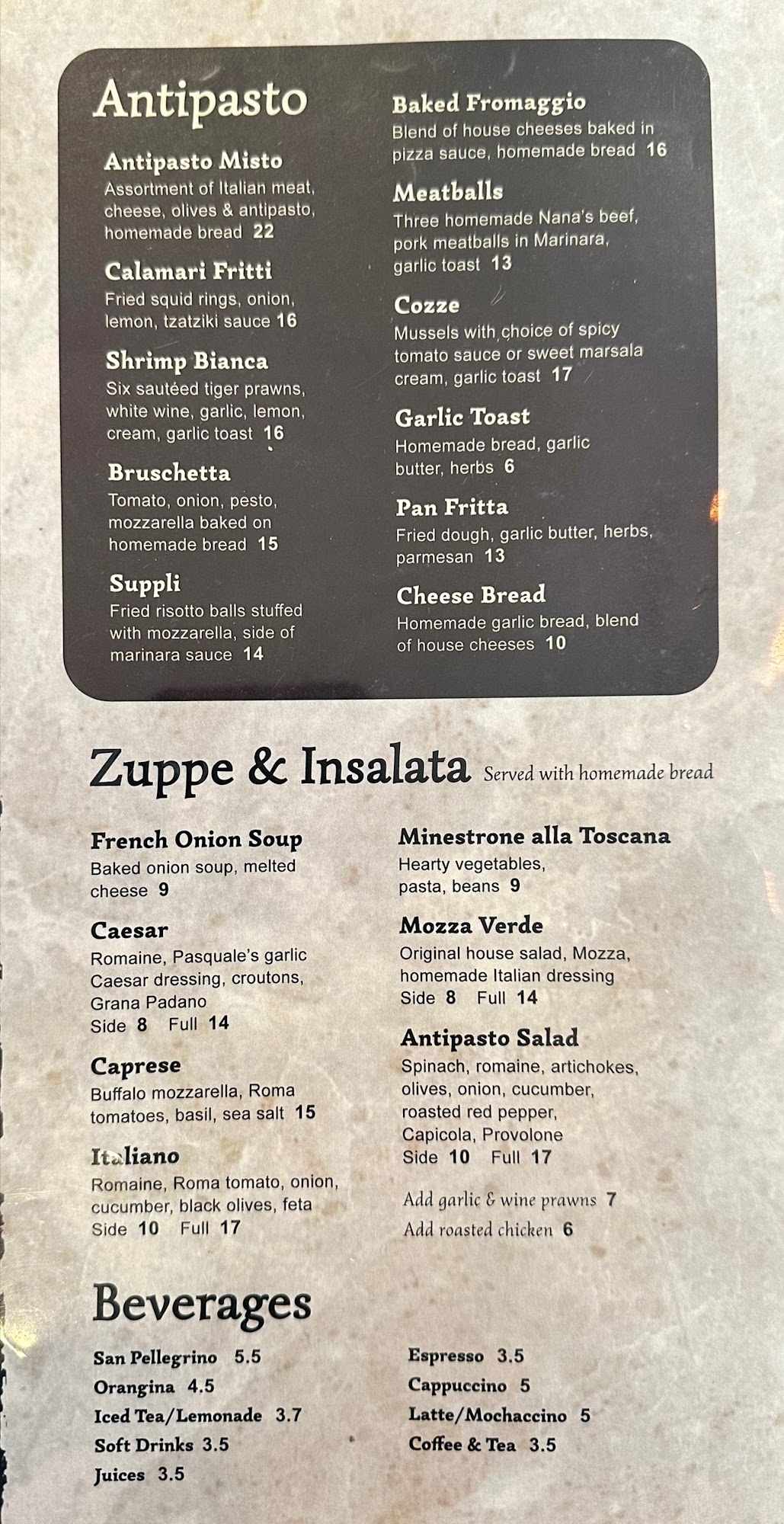 Antipasto

Antipasto Misto
Assortment of Italian meat, cheese, olives & antipasto, homemade bread 22

Calamari Fritti
Fried squid rings, onion, lemon, tzatziki sauce 16

Shrimp Bianca
Six sautéed tiger prawns, white wine, garlic, lemon, cream, garlic toast 16

Bruschetta
Tomato, onion, pesto, mozzarella baked on homemade bread 15

Suppli
Fried risotto balls stuffed with mozzarella, side of marinara sauce 14

Baked Fromaggio
Blend of house cheeses baked in pizza sauce, homemade bread 16

Meatballs
Three homemade Nana's beef, pork meatballs in Marinara, garlic toast 13

Cozze
Mussels with choice of spicy tomato sauce or sweet marsala cream, garlic toast 17

Garlic Toast
Homemade bread, garlic butter, herbs 6

Pan Fritta
Fried dough, garlic butter, herbs, parmesan 13

Cheese Bread
Homemade garlic bread, blend of house cheeses 10

Zuppe & Insalata Served with homemade bread

French Onion Soup
Baked onion soup, melted cheese 9

Caesar
Romaine, Pasquale's garlic Caesar dressing, croutons, Grana Padano
Side 8 Full 14

Caprese
Buffalo mozzarella, Roma tomatoes, basil, sea salt 15

Italiano
Romaine, Roma tomato, onion, cucumber, black olives, feta
Side 10 Full 17

Minestrone alla Toscana
Hearty vegetables, pasta, beans 9

Mozza Verde
Original house salad, Mozza, homemade Italian dressing
Side 8 Full 14

Antipasto Salad
Spinach, romaine, artichokes, olives, onion, cucumber, roasted red pepper, Capicola, Provolone
Side 10 Full 17

Add garlic & wine prawns 7
Add roasted chicken 6

Beverages

San Pellegrino 5.5
Orangina 4.5
Iced Tea/Lemonade 3.7
Soft Drinks 3.5
Juices 3.5

Espresso 3.5
Cappuccino 5
Latte/Mochaccino 5
Coffee & Tea 3.5